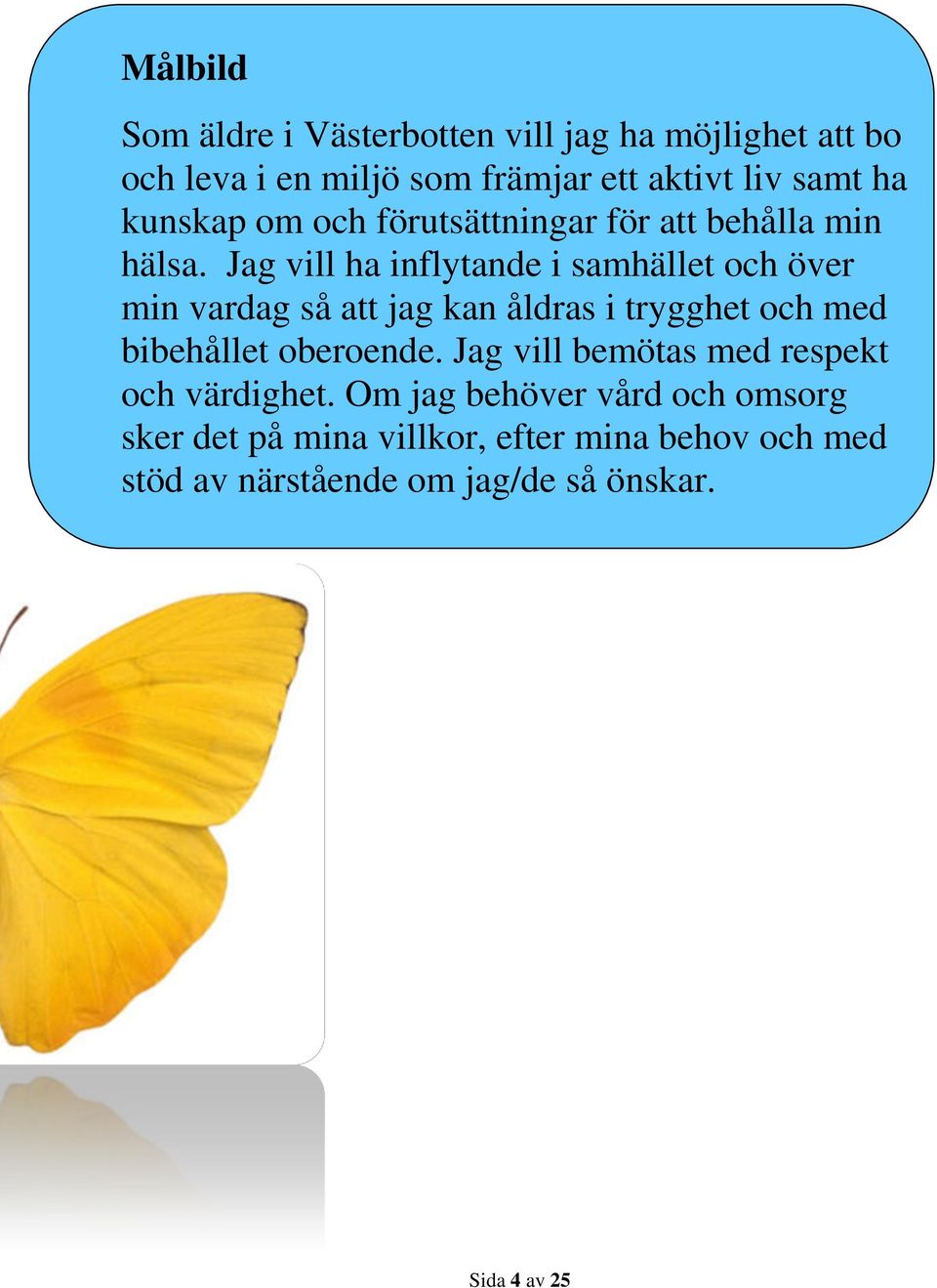 Målbild

Som äldre i Västerbotten vill jag ha möjlighet att bo och leva i en miljö som främjar ett aktivt liv samt ha kunskap om och förutsättningar för att behålla min hälsa. Jag vill ha inflytande i samhället och över min vardag så att jag kan åldras i trygghet och med bibehållet oberoende. Jag vill bemötas med respekt och värdighet. Om jag behöver vård och omsorg sker det på mina villkor, efter mina behov och med stöd av närstående om jag/de så önskar.

Sida 4 av 25